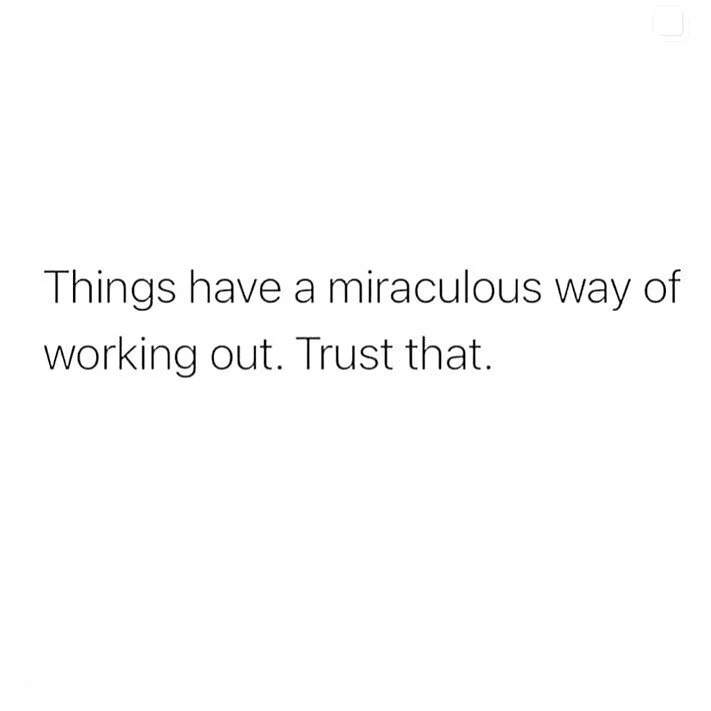 Things have a miraculous way of working out. Trust that.